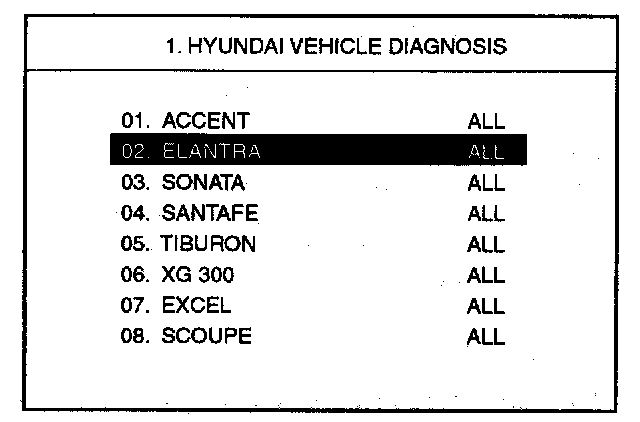 1. HYUNDAI VEHICLE DIAGNOSIS

01. ACCENT ALL
02. ELANTRA ALL
03. SONATA ALL
04. SANTAFE ALL
05. TIBURON ALL
06. XG 300 ALL
07. EXCEL ALL
08. SCOUPE ALL